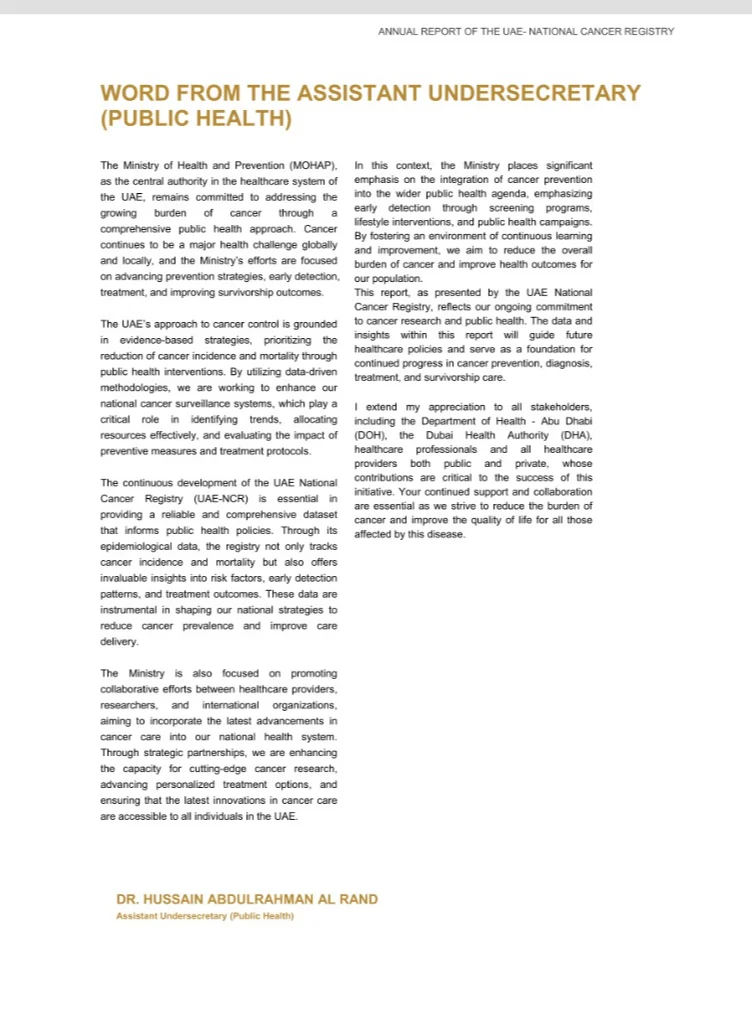 ANNUAL REPORT OF THE UAE- NATIONAL CANCER REGISTRY

WORD FROM THE ASSISTANT UNDERSECRETARY (PUBLIC HEALTH)

The Ministry of Health and Prevention (MOHAP), as the central authority in the healthcare system of the UAE, remains committed to addressing the growing burden of cancer through a comprehensive public health approach. Cancer continues to be a major health challenge globally and locally, and the Ministry's efforts are focused on advancing prevention strategies, early detection, treatment, and improving survivorship outcomes.

The UAE's approach to cancer control is grounded in evidence-based strategies, prioritizing the reduction of cancer incidence and mortality through public health interventions. By utilizing data-driven methodologies, we are working to enhance our national cancer surveillance systems, which play a critical role in identifying trends, allocating resources effectively, and evaluating the impact of preventive measures and treatment protocols.

The continuous development of the UAE National Cancer Registry (UAE-NCR) is essential in providing a reliable and comprehensive dataset that informs public health policies. Through its epidemiological data, the registry not only tracks cancer incidence and mortality but also offers invaluable insights into risk factors, early detection patterns, and treatment outcomes. These data are instrumental in shaping our national strategies to reduce cancer prevalence and improve care delivery.

The Ministry is also focused on promoting collaborative efforts between healthcare providers, researchers, and international organizations, aiming to incorporate the latest advancements in cancer care into our national health system. Through strategic partnerships, we are enhancing the capacity for cutting-edge cancer research, advancing personalized treatment options, and ensuring that the latest innovations in cancer care are accessible to all individuals in the UAE.

In this context, the Ministry places significant emphasis on the integration of cancer prevention into the wider public health agenda, emphasizing early detection through screening programs, lifestyle interventions, and public health campaigns. By fostering an environment of continuous learning and improvement, we aim to reduce the overall burden of cancer and improve health outcomes for our population.
This report, as presented by the UAE National Cancer Registry, reflects our ongoing commitment to cancer research and public health. The data and insights within this report will guide future healthcare policies and serve as a foundation for continued progress in cancer prevention, diagnosis, treatment, and survivorship care.

I extend my appreciation to all stakeholders, including the Department of Health - Abu Dhabi (DOH), the Dubai Health Authority (DHA), healthcare professionals and all healthcare providers both public and private, whose contributions are critical to the success of this initiative. Your continued support and collaboration are essential as we strive to reduce the burden of cancer and improve the quality of life for all those affected by this disease.

DR. HUSSAIN ABDULRAHMAN AL RAND
Assistant Undersecretary (Public Health)